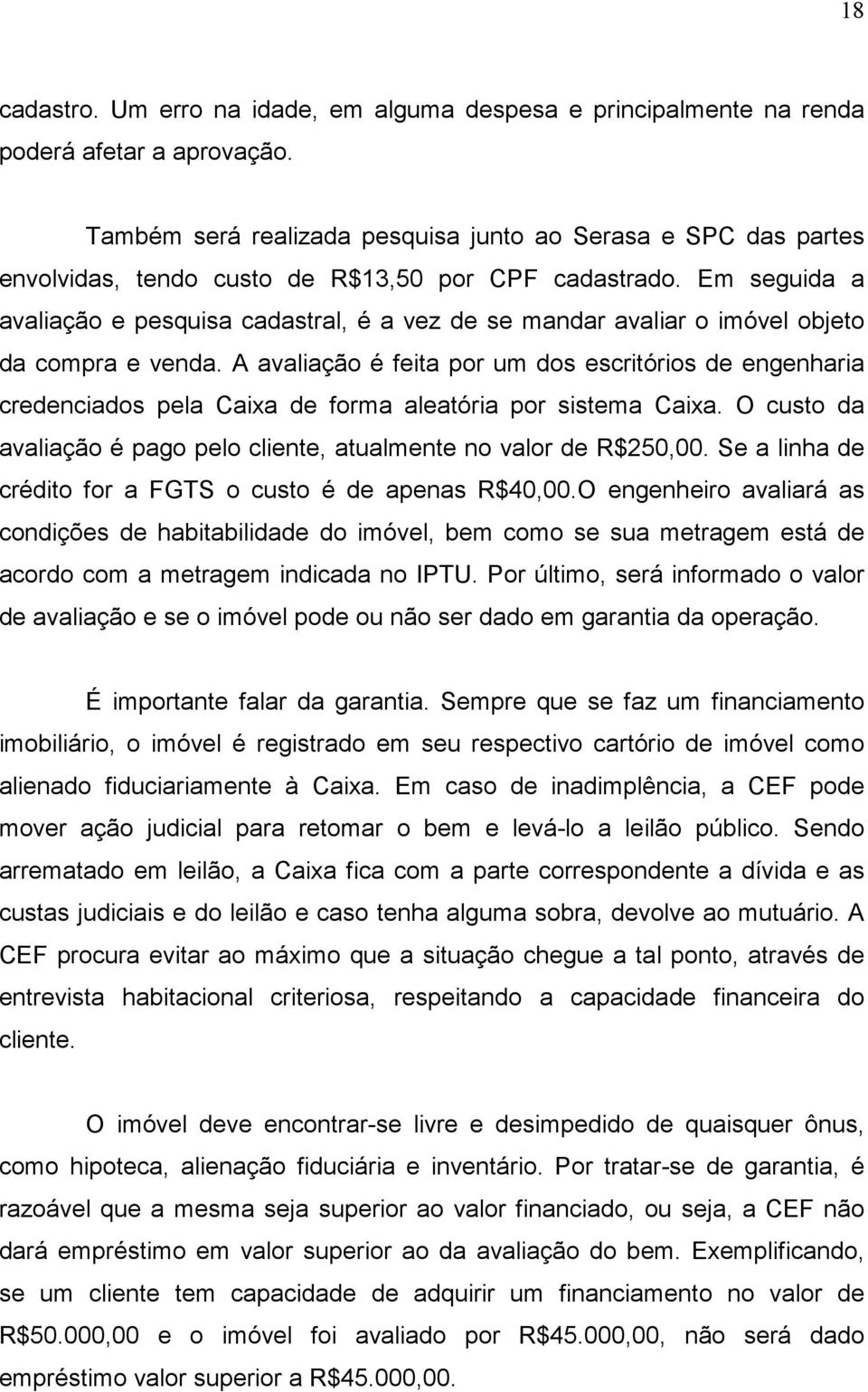 18

cadastro. Um erro na idade, em alguma despesa e principalmente na renda poderá afetar a aprovação.

Também será realizada pesquisa junto ao Serasa e SPC das partes envolvidas, tendo custo de R$13,50 por CPF cadastrado. Em seguida a avaliação e pesquisa cadastral, é a vez de se mandar avaliar o imóvel objeto da compra e venda. A avaliação é feita por um dos escritórios de engenharia credenciados pela Caixa de forma aleatória por sistema Caixa. O custo da avaliação é pago pelo cliente, atualmente no valor de R$250,00. Se a linha de crédito for a FGTS o custo é de apenas R$40,00.O engenheiro avaliará as condições de habitabilidade do imóvel, bem como se sua metragem está de acordo com a metragem indicada no IPTU. Por último, será informado o valor de avaliação e se o imóvel pode ou não ser dado em garantia da operação.

É importante falar da garantia. Sempre que se faz um financiamento imobiliário, o imóvel é registrado em seu respectivo cartório de imóvel como alienado fiduciariamente à Caixa. Em caso de inadimplência, a CEF pode mover ação judicial para retomar o bem e levá-lo a leilão público. Sendo arrematado em leilão, a Caixa fica com a parte correspondente a dívida e as custas judiciais e do leilão e caso tenha alguma sobra, devolve ao mutuário. A CEF procura evitar ao máximo que a situação chegue a tal ponto, através de entrevista habitacional criteriosa, respeitando a capacidade financeira do cliente.

O imóvel deve encontrar-se livre e desimpedido de quaisquer ônus, como hipoteca, alienação fiduciária e inventário. Por tratar-se de garantia, é razoável que a mesma seja superior ao valor financiado, ou seja, a CEF não dará empréstimo em valor superior ao da avaliação do bem. Exemplificando, se um cliente tem capacidade de adquirir um financiamento no valor de R$50.000,00 e o imóvel foi avaliado por R$45.000,00, não será dado empréstimo valor superior a R$45.000,00.